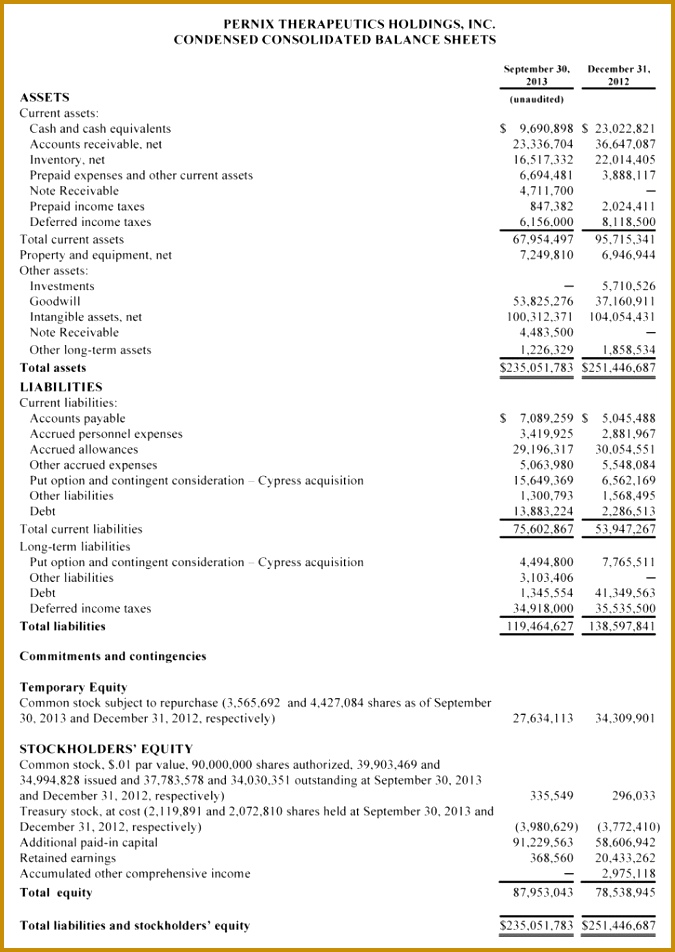 PERNIX THERAPEUTICS HOLDINGS, INC.
CONDENSED CONSOLIDATED BALANCE SHEETS

| | September 30, 2013 (unaudited) | December 31, 2012 |
|---|---|---|
| **ASSETS** | | |
| Current assets: | | |
| Cash and cash equivalents | $ 9,690,898 | $ 23,022,821 |
| Accounts receivable, net | 23,336,704 | 36,647,087 |
| Inventory, net | 16,517,332 | 22,014,405 |
| Prepaid expenses and other current assets | 6,694,481 | 3,888,117 |
| Note Receivable | 4,711,700 | — |
| Prepaid income taxes | 847,382 | 2,024,411 |
| Deferred income taxes | 6,156,000 | 8,118,500 |
| Total current assets | 67,954,497 | 95,715,341 |
| Property and equipment, net | 7,249,810 | 6,946,944 |
| Other assets: | | |
| Investments | — | 5,710,526 |
| Goodwill | 53,825,276 | 37,160,911 |
| Intangible assets, net | 100,312,371 | 104,054,431 |
| Note Receivable | 4,483,500 | — |
| Other long-term assets | 1,226,329 | 1,858,534 |
| **Total assets** | $235,051,783 | $251,446,687 |
| **LIABILITIES** | | |
| Current liabilities: | | |
| Accounts payable | $ 7,089,259 | $ 5,045,488 |
| Accrued personnel expenses | 3,419,925 | 2,881,967 |
| Accrued allowances | 29,196,317 | 30,054,551 |
| Other accrued expenses | 5,063,980 | 5,548,084 |
| Put option and contingent consideration – Cypress acquisition | 15,649,369 | 6,562,169 |
| Other liabilities | 1,300,793 | 1,568,495 |
| Debt | 13,883,224 | 2,286,513 |
| Total current liabilities | 75,602,867 | 53,947,267 |
| Long-term liabilities | | |
| Put option and contingent consideration – Cypress acquisition | 4,494,800 | 7,765,511 |
| Other liabilities | 3,103,406 | — |
| Debt | 1,345,554 | 41,349,563 |
| Deferred income taxes | 34,918,000 | 35,535,500 |
| **Total liabilities** | 119,464,627 | 138,597,841 |
| **Commitments and contingencies** | | |
| **Temporary Equity** | | |
| Common stock subject to repurchase (3,565,692 and 4,427,084 shares as of September 30, 2013 and December 31, 2012, respectively) | 27,634,113 | 34,309,901 |
| **STOCKHOLDERS' EQUITY** | | |
| Common stock, $.01 par value, 90,000,000 shares authorized, 39,903,469 and 34,994,828 issued and 37,783,578 and 34,030,351 outstanding at September 30, 2013 and December 31, 2012, respectively) | 335,549 | 296,033 |
| Treasury stock, at cost (2,119,891 and 2,072,810 shares held at September 30, 2013 and December 31, 2012, respectively) | (3,980,629) | (3,772,410) |
| Additional paid-in capital | 91,229,563 | 58,606,942 |
| Retained earnings | 368,560 | 20,433,262 |
| Accumulated other comprehensive income | — | 2,975,118 |
| **Total equity** | 87,953,043 | 78,538,945 |
| **Total liabilities and stockholders' equity** | $235,051,783 | $251,446,687 |